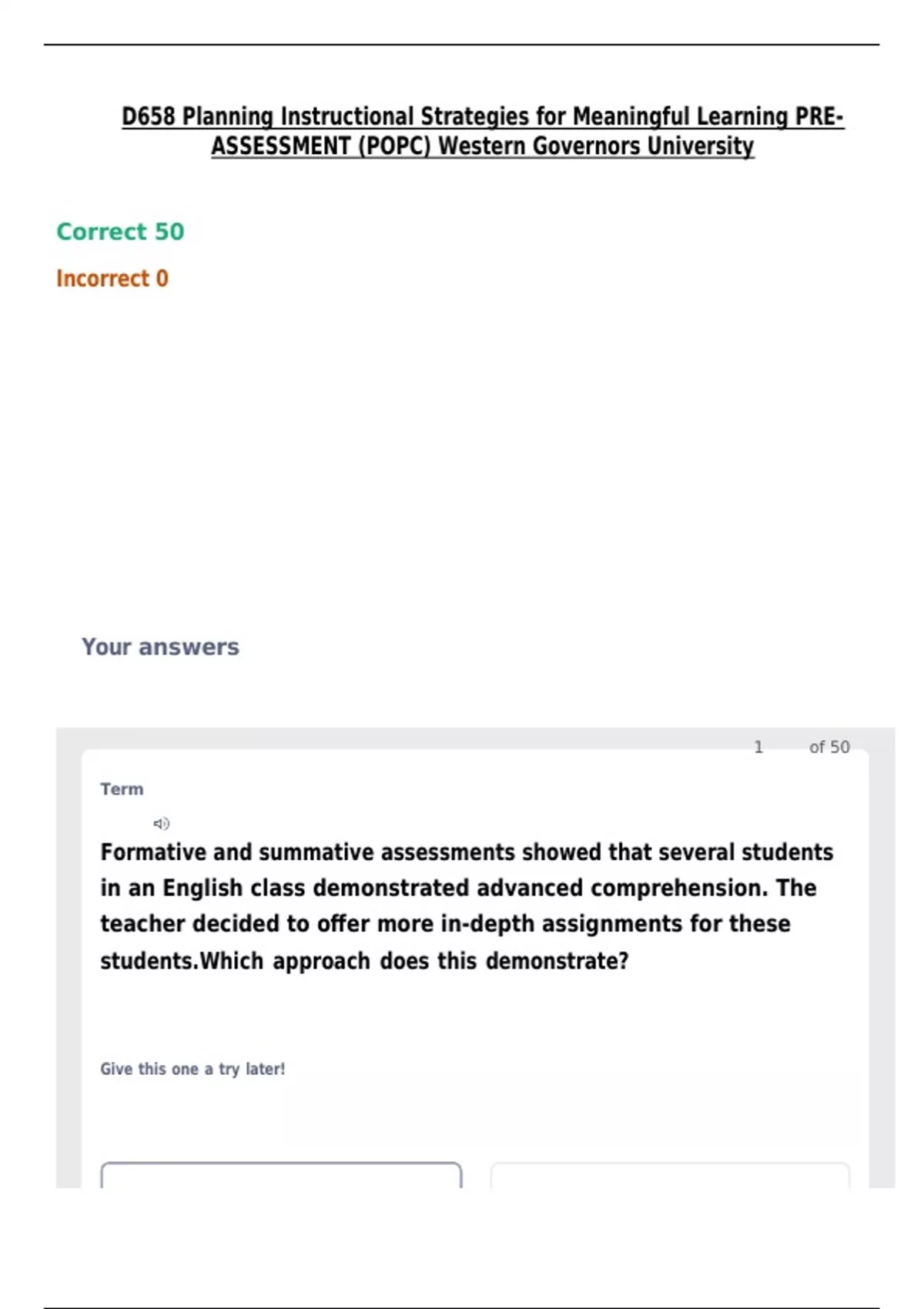 D658 Planning Instructional Strategies for Meaningful Learning PRE-ASSESSMENT (POPC) Western Governors University

Correct 50

Incorrect 0

Your answers

1 of 50

Term

Formative and summative assessments showed that several students in an English class demonstrated advanced comprehension. The teacher decided to offer more in-depth assignments for these students.Which approach does this demonstrate?

Give this one a try later!